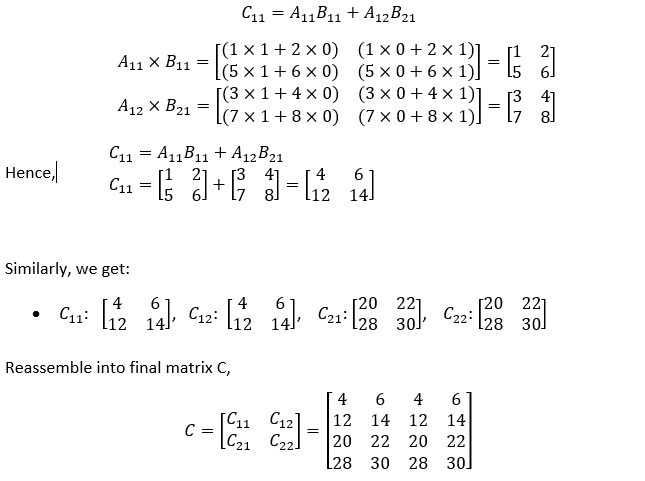 $C_{11} = A_{11}B_{11} + A_{12}B_{21}$

$A_{11} \times B_{11} = \begin{bmatrix} (1 \times 1 + 2 \times 0) & (1 \times 0 + 2 \times 1) \\ (5 \times 1 + 6 \times 0) & (5 \times 0 + 6 \times 1) \end{bmatrix} = \begin{bmatrix} 1 & 2 \\ 5 & 6 \end{bmatrix}$

$A_{12} \times B_{21} = \begin{bmatrix} (3 \times 1 + 4 \times 0) & (3 \times 0 + 4 \times 1) \\ (7 \times 1 + 8 \times 0) & (7 \times 0 + 8 \times 1) \end{bmatrix} = \begin{bmatrix} 3 & 4 \\ 7 & 8 \end{bmatrix}$

Hence,

$C_{11} = A_{11}B_{11} + A_{12}B_{21}$

$C_{11} = \begin{bmatrix} 1 & 2 \\ 5 & 6 \end{bmatrix} + \begin{bmatrix} 3 & 4 \\ 7 & 8 \end{bmatrix} = \begin{bmatrix} 4 & 6 \\ 12 & 14 \end{bmatrix}$

Similarly, we get:

• $C_{11}$: $\begin{bmatrix} 4 & 6 \\ 12 & 14 \end{bmatrix}$, $C_{12}$: $\begin{bmatrix} 4 & 6 \\ 12 & 14 \end{bmatrix}$, $C_{21}$: $\begin{bmatrix} 20 & 22 \\ 28 & 30 \end{bmatrix}$, $C_{22}$: $\begin{bmatrix} 20 & 22 \\ 28 & 30 \end{bmatrix}$

Reassemble into final matrix C,

$C = \begin{bmatrix} C_{11} & C_{12} \\ C_{21} & C_{22} \end{bmatrix} = \begin{bmatrix} 4 & 6 & 4 & 6 \\ 12 & 14 & 12 & 14 \\ 20 & 22 & 20 & 22 \\ 28 & 30 & 28 & 30 \end{bmatrix}$